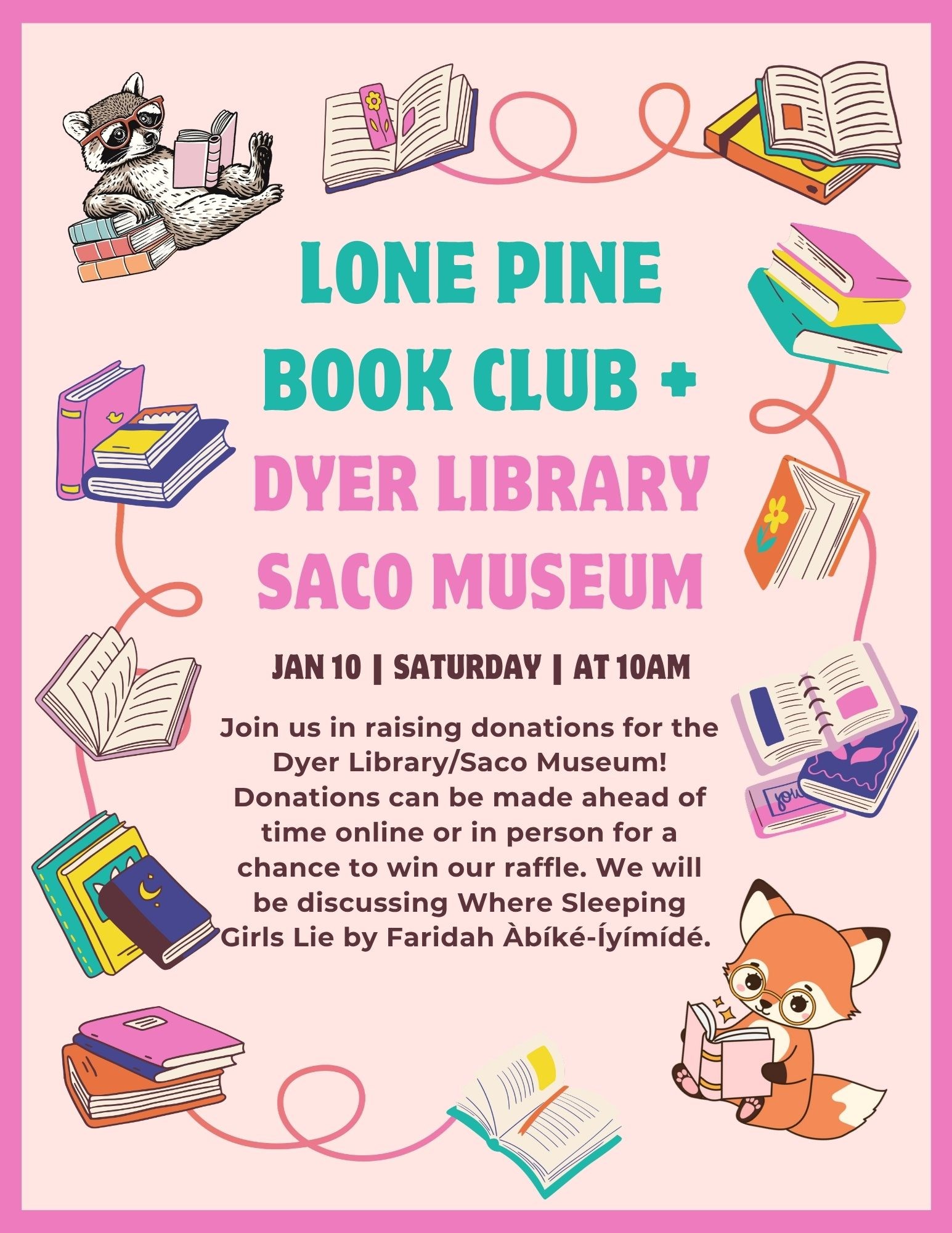 LONE PINE BOOK CLUB +

DYER LIBRARY SACO MUSEUM

JAN 10 | SATURDAY | AT 10AM

Join us in raising donations for the Dyer Library/Saco Museum! Donations can be made ahead of time online or in person for a chance to win our raffle. We will be discussing Where Sleeping Girls Lie by Faridah Àbíké-Íyímídé.